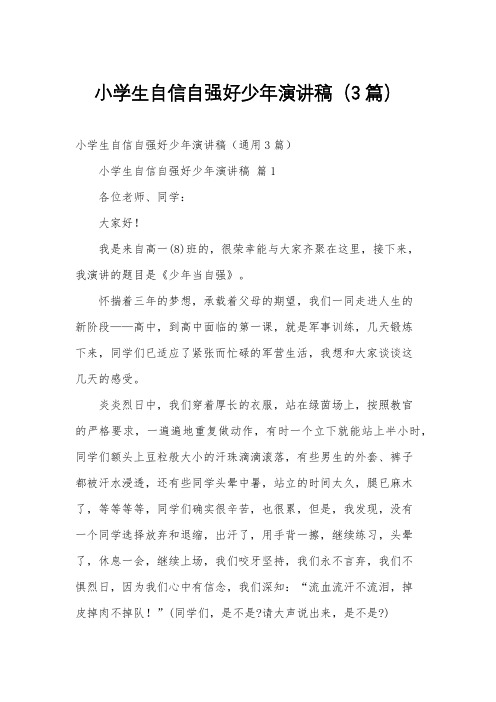 小学生自信自强好少年演讲稿（3篇）

小学生自信自强好少年演讲稿（通用3篇）

小学生自信自强好少年演讲稿 篇1

各位老师、同学：

大家好！

我是来自高一(8)班的，很荣幸能与大家齐聚在这里，接下来，我演讲的题目是《少年当自强》。

怀揣着三年的梦想，承载着父母的期望，我们一同走进人生的新阶段——高中，到高中面临的第一课，就是军事训练，几天锻炼下来，同学们已适应了紧张而忙碌的军营生活，我想和大家谈谈这几天的感受。

炎炎烈日中，我们穿着厚长的衣服，站在绿茵场上，按照教官的严格要求，一遍遍地重复做动作，有时一个立下就能站上半小时，同学们额头上豆粒般大小的汗珠滴滴滚落，有些男生的外套、裤子都被汗水浸透，还有些同学头晕中暑，站立的时间太久，腿已麻木了，等等等等，同学们确实很辛苦，也很累，但是，我发现，没有一个同学选择放弃和退缩，出汗了，用手背一擦，继续练习，头晕了，休息一会，继续上场，我们咬牙坚持，我们永不言弃，我们不惧烈日，因为我们心中有信念，我们深知：“流血流汗不流泪，掉皮掉肉不掉队！”(同学们，是不是?请大声说出来，是不是?)